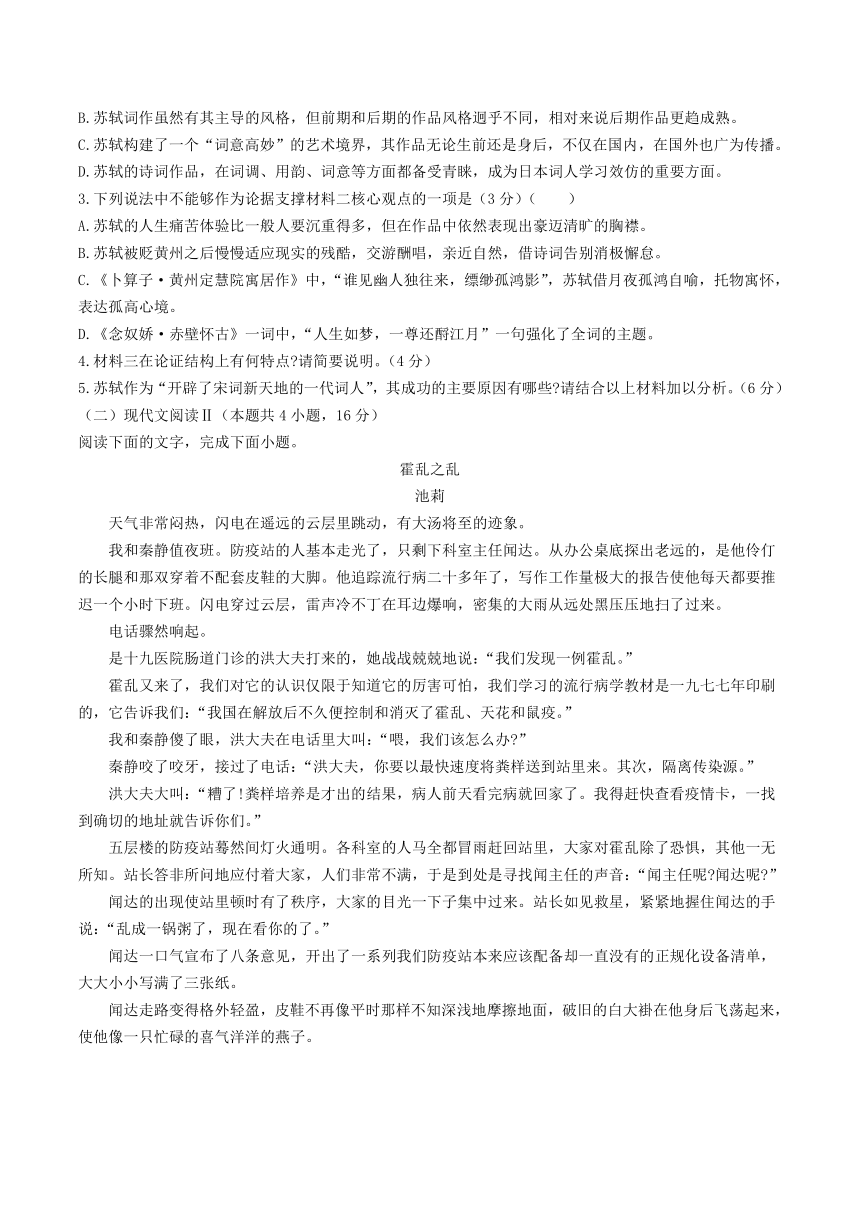 B.苏轼词作虽然有其主导的风格，但前期和后期的作品风格迥乎不同，相对来说后期作品更趋成熟。
C.苏轼构建了一个“词意高妙”的艺术境界，其作品无论生前还是身后，不仅在国内，在国外也广为传播。
D.苏轼的诗词作品，在词调、用韵、词意等方面都备受青睐，成为日本词人学习效仿的重要方面。
3.下列说法中不能够作为论据支撑材料二核心观点的一项是（3分）（　　）
A.苏轼的人生痛苦体验比一般人要沉重得多，但在作品中依然表现出豪迈清旷的胸襟。
B.苏轼被贬黄州之后慢慢适应现实的残酷，交游酬唱，亲近自然，借诗词告别消极懈怠。
C.《卜算子·黄州定慧院寓居作》中，“谁见幽人独往来，缥缈孤鸿影”，苏轼借月夜孤鸿自喻，托物寓怀，表达孤高心境。
D.《念奴娇·赤壁怀古》一词中，“人生如梦，一尊还酹江月”一句强化了全词的主题。
4.材料三在论证结构上有何特点?请简要说明。（4分）
5.苏轼作为“开辟了宋词新天地的一代词人”，其成功的主要原因有哪些?请结合以上材料加以分析。（6分）
（二）现代文阅读Ⅱ（本题共4小题，16分）
阅读下面的文字，完成下面小题。
霍乱之乱
池莉
天气非常闷热，闪电在遥远的云层里跳动，有大汤将至的迹象。
我和秦静值夜班。防疫站的人基本走光了，只剩下科室主任闻达。从办公桌底探出老远的，是他伶仃的长腿和那双穿着不配套皮鞋的大脚。他追踪流行病二十多年了，写作工作量极大的报告使他每天都要推迟一个小时下班。闪电穿过云层，雷声冷不丁在耳边爆响，密集的大雨从远处黑压压地扫了过来。
电话骤然响起。
是十九医院肠道门诊的洪大夫打来的，她战战兢兢地说：“我们发现一例霍乱。”
霍乱又来了，我们对它的认识仅限于知道它的厉害可怕，我们学习的流行病学教材是一九七七年印刷的，它告诉我们：“我国在解放后不久便控制和消灭了霍乱、天花和鼠疫。”
我和秦静傻了眼，洪大夫在电话里大叫：“喂，我们该怎么办?”
秦静咬了咬牙，接过了电话：“洪大夫，你要以最快速度将粪样送到站里来。其次，隔离传染源。”
洪大夫大叫：“糟了!粪样培养是才出的结果，病人前天看完病就回家了。我得赶快查看疫情卡，一找到确切的地址就告诉你们。”
五层楼的防疫站蓦然间灯火通明。各科室的人马全都冒雨赶回站里，大家对霍乱除了恐惧，其他一无所知。站长答非所问地应付着大家，人们非常不满，于是到处是寻找闻主任的声音：“闻主任呢?闻达呢?”
闻达的出现使站里顿时有了秩序，大家的目光一下子集中过来。站长如见救星，紧紧地握住闻达的手说：“乱成一锅粥了，现在看你的了。”
闻达一口气宣布了八条意见，开出了一系列我们防疫站本来应该配备却一直没有的正规化设备清单，大大小小写满了三张纸。
闻达走路变得格外轻盈，皮鞋不再像平时那样不知深浅地摩擦地面，破旧的白大褂在他身后飞荡起来，使他像一只忙碌的喜气洋洋的燕子。